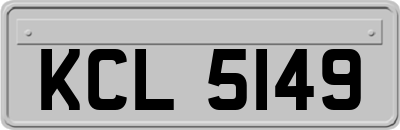 KCL 5149